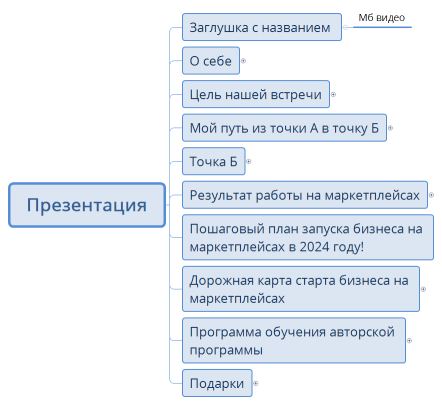 Презентация

Заглушка с названием

Мб видео

О себе

Цель нашей встречи

Мой путь из точки А в точку Б

Точка Б

Результат работы на маркетплейсах

Пошаговый план запуска бизнеса на маркетплейсах в 2024 году!

Дорожная карта старта бизнеса на маркетплейсах

Программа обучения авторской программы

Подарки